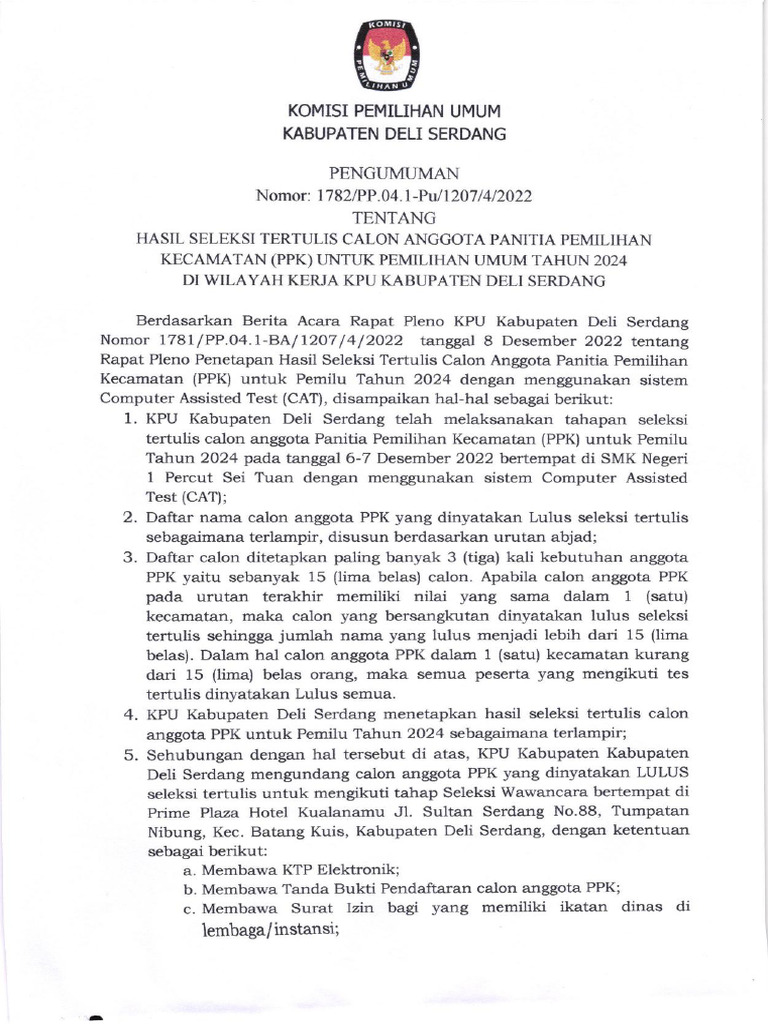 KOMISI PEMILIHAN UMUM

KOMISI PEMILIHAN UMUM
KABUPATEN DELI SERDANG

PENGUMUMAN
Nomor: 1782/PP.04.1-Pu/1207/4/2022
TENTANG
HASIL SELEKSI TERTULIS CALON ANGGOTA PANITIA PEMILIHAN KECAMATAN (PPK) UNTUK PEMILIHAN UMUM TAHUN 2024 DI WILAYAH KERJA KPU KABUPATEN DELI SERDANG

Berdasarkan Berita Acara Rapat Pleno KPU Kabupaten Deli Serdang Nomor 1781/PP.04.1-BA/1207/4/2022 tanggal 8 Desember 2022 tentang Rapat Pleno Penetapan Hasil Seleksi Tertulis Calon Anggota Panitia Pemilihan Kecamatan (PPK) untuk Pemilu Tahun 2024 dengan menggunakan sistem Computer Assisted Test (CAT), disampaikan hal-hal sebagai berikut:
1. KPU Kabupaten Deli Serdang telah melaksanakan tahapan seleksi tertulis calon anggota Panitia Pemilihan Kecamatan (PPK) untuk Pemilu Tahun 2024 pada tanggal 6-7 Desember 2022 bertempat di SMK Negeri 1 Percut Sei Tuan dengan menggunakan sistem Computer Assisted Test (CAT);
2. Daftar nama calon anggota PPK yang dinyatakan Lulus seleksi tertulis sebagaimana terlampir, disusun berdasarkan urutan abjad;
3. Daftar calon ditetapkan paling banyak 3 (tiga) kali kebutuhan anggota PPK yaitu sebanyak 15 (lima belas) calon. Apabila calon anggota PPK pada urutan terakhir memiliki nilai yang sama dalam 1 (satu) kecamatan, maka calon yang bersangkutan dinyatakan lulus seleksi tertulis sehingga jumlah nama yang lulus menjadi lebih dari 15 (lima belas). Dalam hal calon anggota PPK dalam 1 (satu) kecamatan kurang dari 15 (lima) belas orang, maka semua peserta yang mengikuti tes tertulis dinyatakan Lulus semua.
4. KPU Kabupaten Deli Serdang menetapkan hasil seleksi tertulis calon anggota PPK untuk Pemilu Tahun 2024 sebagaimana terlampir;
5. Sehubungan dengan hal tersebut di atas, KPU Kabupaten Kabupaten Deli Serdang mengundang calon anggota PPK yang dinyatakan LULUS seleksi tertulis untuk mengikuti tahap Seleksi Wawancara bertempat di Prime Plaza Hotel Kualanamu Jl. Sultan Serdang No.88, Tumpatan Nibung, Kec. Batang Kuis, Kabupaten Deli Serdang, dengan ketentuan sebagai berikut:
a. Membawa KTP Elektronik;
b. Membawa Tanda Bukti Pendaftaran calon anggota PPK;
c. Membawa Surat Izin bagi yang memiliki ikatan dinas di lembaga/instansi;